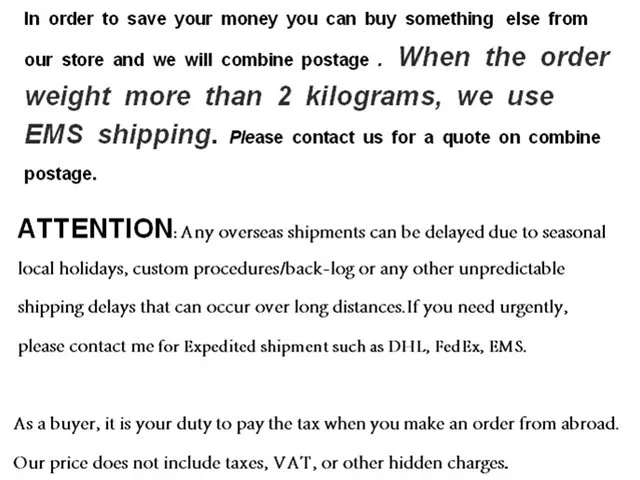 In order to save your money you can buy something else from our store and we will combine postage . When the order weight more than 2 kilograms, we use EMS shipping. Please contact us for a quote on combine postage.

ATTENTION: Any overseas shipments can be delayed due to seasonal local holidays, custom procedures/back-log or any other unpredictable shipping delays that can occur over long distances.If you need urgently, please contact me for Expedited shipment such as DHL, FedEx, EMS.

As a buyer, it is your duty to pay the tax when you make an order from abroad. Our price does not include taxes, VAT, or other hidden charges.